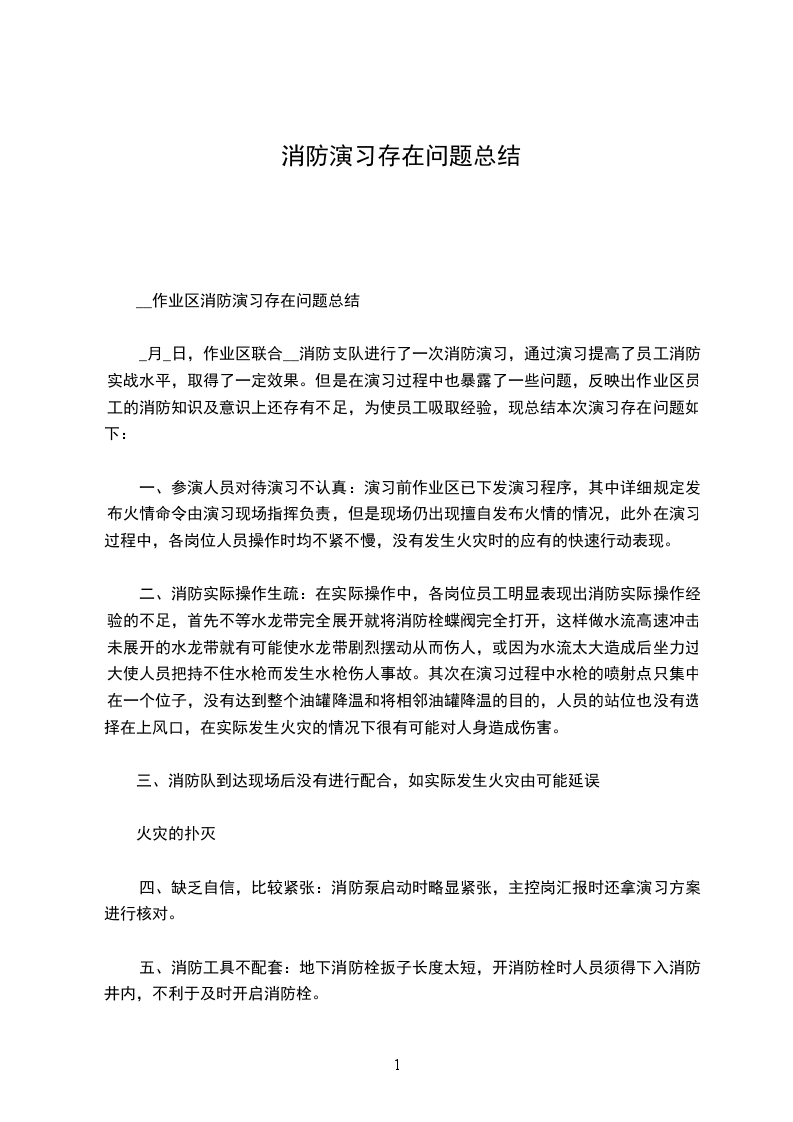 消防演习存在问题总结

__作业区消防演习存在问题总结

_月_日，作业区联合__消防支队进行了一次消防演习，通过演习提高了员工消防实战水平，取得了一定效果。但是在演习过程中也暴露了一些问题，反映出作业区员工的消防知识及意识上还存有不足，为使员工吸取经验，现总结本次演习存在问题如下：

一、参演人员对待演习不认真：演习前作业区已下发演习程序，其中详细规定发布火情命令由演习现场指挥负责，但是现场仍出现擅自发布火情的情况，此外在演习过程中，各岗位人员操作时均不紧不慢，没有发生火灾时的应有的快速行动表现。

二、消防实际操作生疏：在实际操作中，各岗位员工明显表现出消防实际操作经验的不足，首先不等水龙带完全展开就将消防栓蝶阀完全打开，这样做水流高速冲击未展开的水龙带就有可能使水龙带剧烈摆动从而伤人，或因为水流太大造成后坐力过大使人员把持不住水枪而发生水枪伤人事故。其次在演习过程中水枪的喷射点只集中在一个位子，没有达到整个油罐降温和将相邻油罐降温的目的，人员的站位也没有选择在上风口，在实际发生火灾的情况下很有可能对人身造成伤害。

三、消防队到达现场后没有进行配合，如实际发生火灾由可能延误

火灾的扑灭

四、缺乏自信，比较紧张：消防泵启动时略显紧张，主控岗汇报时还拿演习方案进行核对。

五、消防工具不配套：地下消防栓扳子长度太短，开消防栓时人员须得下入消防井内，不利于及时开启消防栓。

1